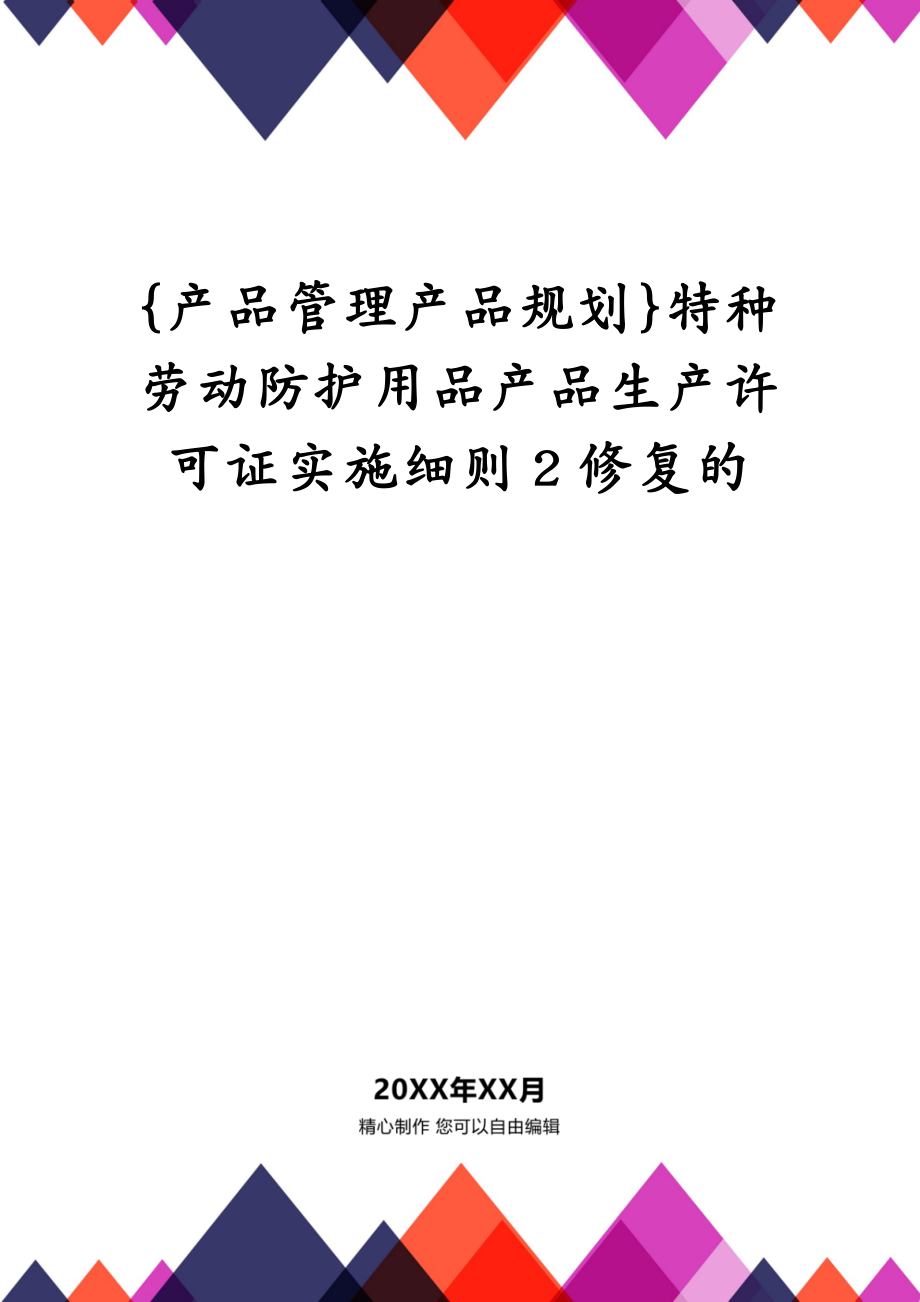 {产品管理产品规划}特种劳动防护用品产品生产许可证实施细则２修复的

20XX年XX月

精心制作 您可以自由编辑